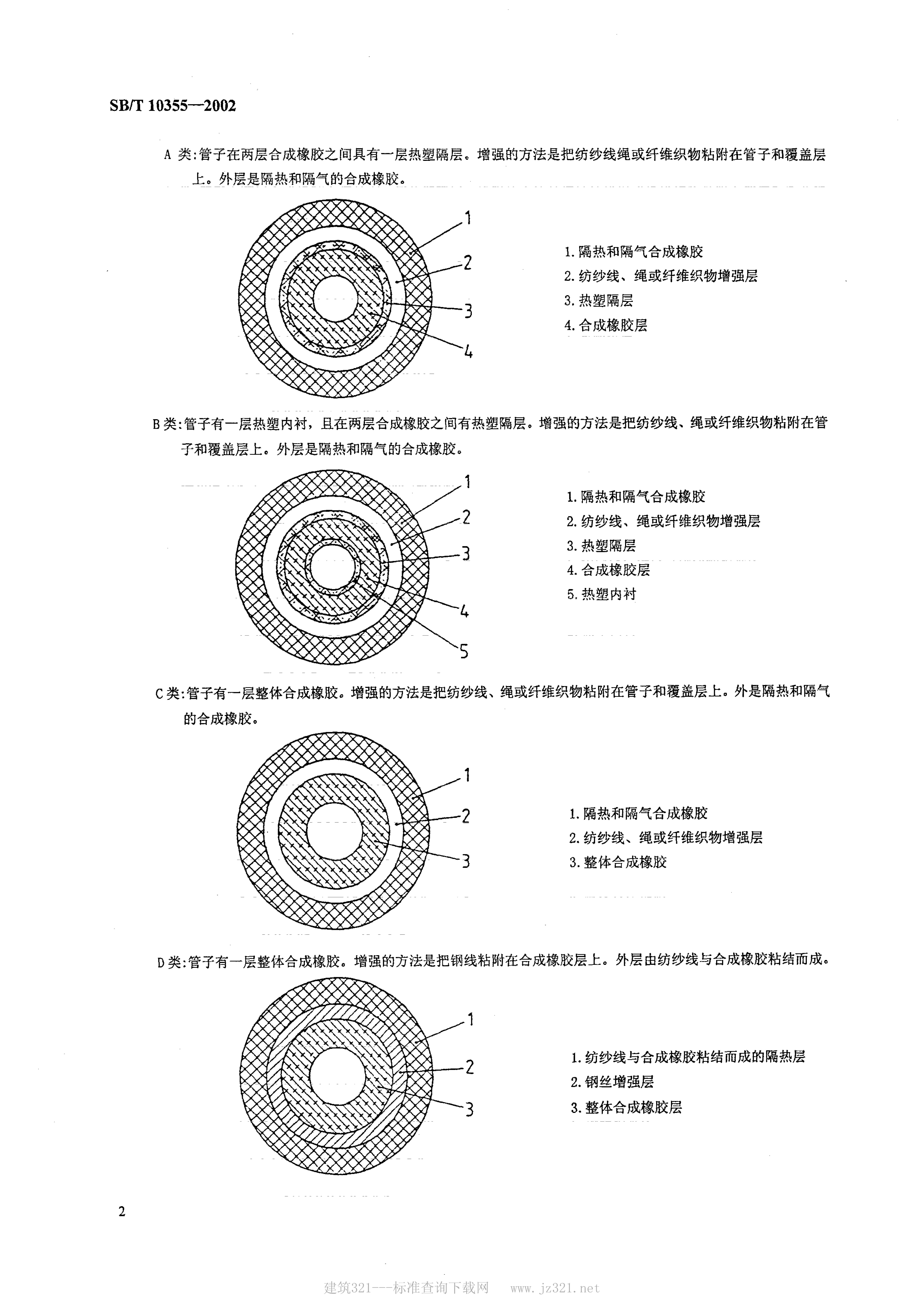 SB/T 10355—2002

A 类:管子在两层合成橡胶之间具有一层热塑隔层。增强的方法是把纺纱线绳或纤维织物粘附在管子和覆盖层上。外层是隔热和隔气的合成橡胶。

1
2
3
4

1. 隔热和隔气合成橡胶
2. 纺纱线、绳或纤维织物增强层
3. 热塑隔层
4. 合成橡胶层

B 类:管子有一层热塑内衬，且在两层合成橡胶之间有热塑隔层。增强的方法是把纺纱线、绳或纤维织物粘附在管子和覆盖层上。外层是隔热和隔气的合成橡胶。

1
2
3
4
5

1. 隔热和隔气合成橡胶
2. 纺纱线、绳或纤维织物增强层
3. 热塑隔层
4. 合成橡胶层
5. 热塑内衬

C 类:管子有一层整体合成橡胶。增强的方法是把纺纱线、绳或纤维织物粘附在管子和覆盖层上。外是隔热和隔气的合成橡胶。

1
2
3

1. 隔热和隔气合成橡胶
2. 纺纱线、绳或纤维织物增强层
3. 整体合成橡胶

D 类:管子有一层整体合成橡胶。增强的方法是把钢线粘附在合成橡胶层上。外层由纺纱线与合成橡胶粘结而成。

1
2
3

1. 纺纱线与合成橡胶粘结而成的隔热层
2. 钢丝增强层
3. 整体合成橡胶层

2

建筑321---标准查询下载网　www.jz321.net